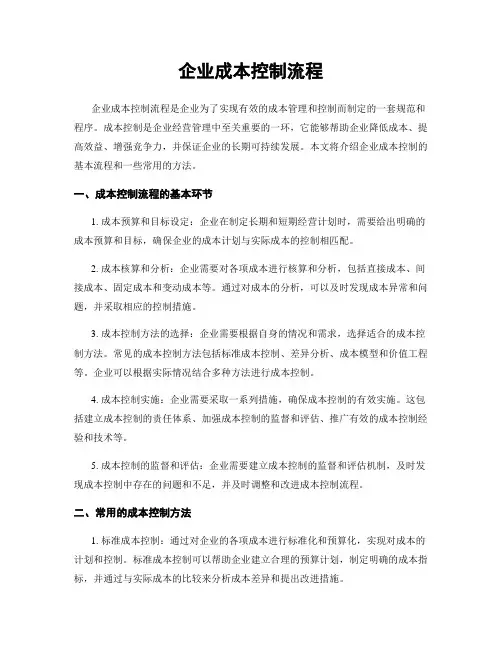 企业成本控制流程

企业成本控制流程是企业为了实现有效的成本管理和控制而制定的一套规范和程序。成本控制是企业经营管理中至关重要的一环，它能够帮助企业降低成本、提高效益、增强竞争力，并保证企业的长期可持续发展。本文将介绍企业成本控制的基本流程和一些常用的方法。

一、成本控制流程的基本环节

1. 成本预算和目标设定：企业在制定长期和短期经营计划时，需要给出明确的成本预算和目标，确保企业的成本计划与实际成本的控制相匹配。

2. 成本核算和分析：企业需要对各项成本进行核算和分析，包括直接成本、间接成本、固定成本和变动成本等。通过对成本的分析，可以及时发现成本异常和问题，并采取相应的控制措施。

3. 成本控制方法的选择：企业需要根据自身的情况和需求，选择适合的成本控制方法。常见的成本控制方法包括标准成本控制、差异分析、成本模型和价值工程等。企业可以根据实际情况结合多种方法进行成本控制。

4. 成本控制实施：企业需要采取一系列措施，确保成本控制的有效实施。这包括建立成本控制的责任体系、加强成本控制的监督和评估、推广有效的成本控制经验和技术等。

5. 成本控制的监督和评估：企业需要建立成本控制的监督和评估机制，及时发现成本控制中存在的问题和不足，并及时调整和改进成本控制流程。

二、常用的成本控制方法

1. 标准成本控制：通过对企业的各项成本进行标准化和预算化，实现对成本的计划和控制。标准成本控制可以帮助企业建立合理的预算计划，制定明确的成本指标，并通过与实际成本的比较来分析成本差异和提出改进措施。